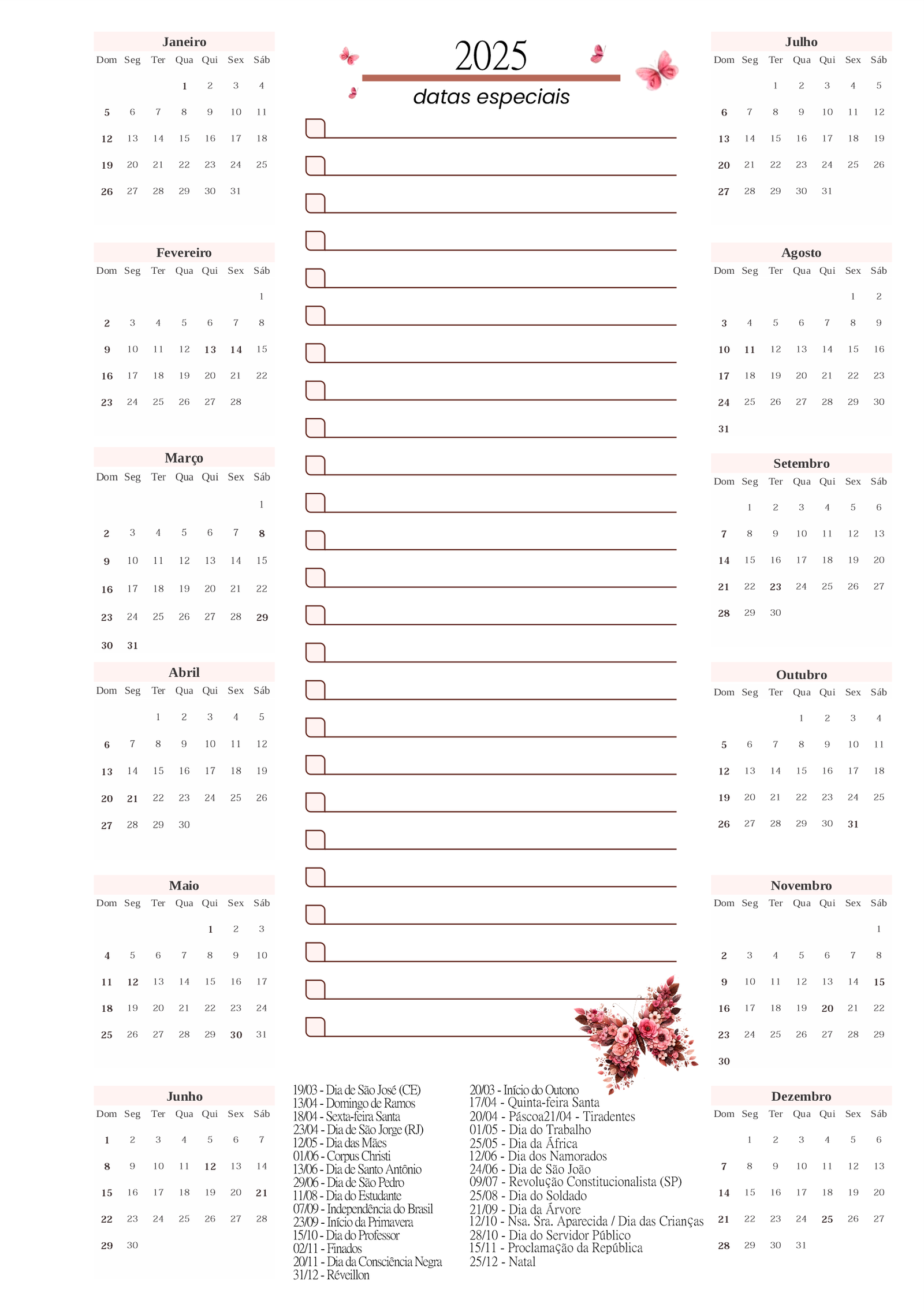 Janeiro

| Dom | Seg | Ter | Qua | Qui | Sex | Sáb |
|---|---|---|---|---|---|---|
| | | | 1 | 2 | 3 | 4 |
| 5 | 6 | 7 | 8 | 9 | 10 | 11 |
| 12 | 13 | 14 | 15 | 16 | 17 | 18 |
| 19 | 20 | 21 | 22 | 23 | 24 | 25 |
| 26 | 27 | 28 | 29 | 30 | 31 | |

Fevereiro

| Dom | Seg | Ter | Qua | Qui | Sex | Sáb |
|---|---|---|---|---|---|---|
| | | | | | | 1 |
| 2 | 3 | 4 | 5 | 6 | 7 | 8 |
| 9 | 10 | 11 | 12 | 13 | 14 | 15 |
| 16 | 17 | 18 | 19 | 20 | 21 | 22 |
| 23 | 24 | 25 | 26 | 27 | 28 | |

Março

| Dom | Seg | Ter | Qua | Qui | Sex | Sáb |
|---|---|---|---|---|---|---|
| | | | | | | 1 |
| 2 | 3 | 4 | 5 | 6 | 7 | 8 |
| 9 | 10 | 11 | 12 | 13 | 14 | 15 |
| 16 | 17 | 18 | 19 | 20 | 21 | 22 |
| 23 | 24 | 25 | 26 | 27 | 28 | 29 |
| 30 | 31 | | | | | |

Abril

| Dom | Seg | Ter | Qua | Qui | Sex | Sáb |
|---|---|---|---|---|---|---|
| | | 1 | 2 | 3 | 4 | 5 |
| 6 | 7 | 8 | 9 | 10 | 11 | 12 |
| 13 | 14 | 15 | 16 | 17 | 18 | 19 |
| 20 | 21 | 22 | 23 | 24 | 25 | 26 |
| 27 | 28 | 29 | 30 | | | |

Maio

| Dom | Seg | Ter | Qua | Qui | Sex | Sáb |
|---|---|---|---|---|---|---|
| | | | | 1 | 2 | 3 |
| 4 | 5 | 6 | 7 | 8 | 9 | 10 |
| 11 | 12 | 13 | 14 | 15 | 16 | 17 |
| 18 | 19 | 20 | 21 | 22 | 23 | 24 |
| 25 | 26 | 27 | 28 | 29 | 30 | 31 |

Junho

| Dom | Seg | Ter | Qua | Qui | Sex | Sáb |
|---|---|---|---|---|---|---|
| 1 | 2 | 3 | 4 | 5 | 6 | 7 |
| 8 | 9 | 10 | 11 | 12 | 13 | 14 |
| 15 | 16 | 17 | 18 | 19 | 20 | 21 |
| 22 | 23 | 24 | 25 | 26 | 27 | 28 |
| 29 | 30 | | | | | |

2025
datas especiais

19/03 - Dia de São José (CE)
13/04 - Domingo de Ramos
18/04 - Sexta-feira Santa
23/04 - Dia de São Jorge (RJ)
12/05 - Dia das Mães
01/06 - Corpus Christi
13/06 - Dia de Santo Antônio
29/06 - Dia de São Pedro
11/08 - Dia do Estudante
07/09 - Independência do Brasil
23/09 - Início da Primavera
15/10 - Dia do Professor
02/11 - Finados
20/11 - Dia da Consciência Negra
31/12 - Réveillon

20/03 - Início do Outono
17/04 - Quinta-feira Santa
20/04 - Páscoa21/04 - Tiradentes
01/05 - Dia do Trabalho
25/05 - Dia da África
12/06 - Dia dos Namorados
24/06 - Dia de São João
09/07 - Revolução Constitucionalista (SP)
25/08 - Dia do Soldado
21/09 - Dia da Árvore
12/10 - Nsa. Sra. Aparecida / Dia das Crianças
28/10 - Dia do Servidor Público
15/11 - Proclamação da República
25/12 - Natal

Julho

| Dom | Seg | Ter | Qua | Qui | Sex | Sáb |
|---|---|---|---|---|---|---|
| | | 1 | 2 | 3 | 4 | 5 |
| 6 | 7 | 8 | 9 | 10 | 11 | 12 |
| 13 | 14 | 15 | 16 | 17 | 18 | 19 |
| 20 | 21 | 22 | 23 | 24 | 25 | 26 |
| 27 | 28 | 29 | 30 | 31 | | |

Agosto

| Dom | Seg | Ter | Qua | Qui | Sex | Sáb |
|---|---|---|---|---|---|---|
| | | | | | 1 | 2 |
| 3 | 4 | 5 | 6 | 7 | 8 | 9 |
| 10 | 11 | 12 | 13 | 14 | 15 | 16 |
| 17 | 18 | 19 | 20 | 21 | 22 | 23 |
| 24 | 25 | 26 | 27 | 28 | 29 | 30 |
| 31 | | | | | | |

Setembro

| Dom | Seg | Ter | Qua | Qui | Sex | Sáb |
|---|---|---|---|---|---|---|
| | 1 | 2 | 3 | 4 | 5 | 6 |
| 7 | 8 | 9 | 10 | 11 | 12 | 13 |
| 14 | 15 | 16 | 17 | 18 | 19 | 20 |
| 21 | 22 | 23 | 24 | 25 | 26 | 27 |
| 28 | 29 | 30 | | | | |

Outubro

| Dom | Seg | Ter | Qua | Qui | Sex | Sáb |
|---|---|---|---|---|---|---|
| | | | 1 | 2 | 3 | 4 |
| 5 | 6 | 7 | 8 | 9 | 10 | 11 |
| 12 | 13 | 14 | 15 | 16 | 17 | 18 |
| 19 | 20 | 21 | 22 | 23 | 24 | 25 |
| 26 | 27 | 28 | 29 | 30 | 31 | |

Novembro

| Dom | Seg | Ter | Qua | Qui | Sex | Sáb |
|---|---|---|---|---|---|---|
| | | | | | | 1 |
| 2 | 3 | 4 | 5 | 6 | 7 | 8 |
| 9 | 10 | 11 | 12 | 13 | 14 | 15 |
| 16 | 17 | 18 | 19 | 20 | 21 | 22 |
| 23 | 24 | 25 | 26 | 27 | 28 | 29 |
| 30 | | | | | | |

Dezembro

| Dom | Seg | Ter | Qua | Qui | Sex | Sáb |
|---|---|---|---|---|---|---|
| | 1 | 2 | 3 | 4 | 5 | 6 |
| 7 | 8 | 9 | 10 | 11 | 12 | 13 |
| 14 | 15 | 16 | 17 | 18 | 19 | 20 |
| 21 | 22 | 23 | 24 | 25 | 26 | 27 |
| 28 | 29 | 30 | 31 | | | |